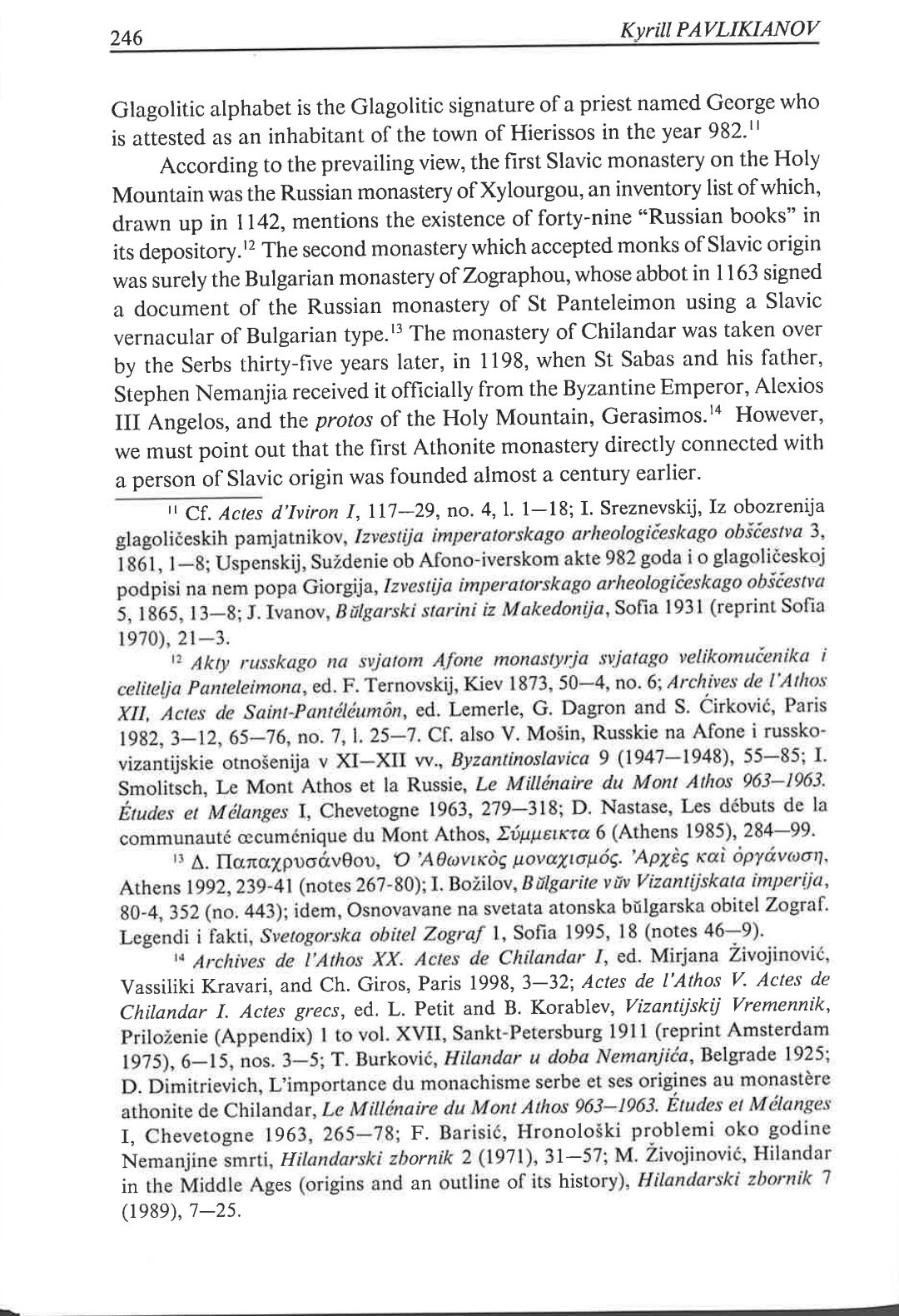 246 Kyrill PAVLIKIANOV

Glagolitic alphabet is the Glagolitic signature of a priest named George who is attested as an inhabitant of the town of Hierissos in the year 982.$^{11}$

According to the prevailing view, the first Slavic monastery on the Holy Mountain was the Russian monastery of Xylourgou, an inventory list of which, drawn up in 1142, mentions the existence of forty-nine "Russian books" in its depository.$^{12}$ The second monastery which accepted monks of Slavic origin was surely the Bulgarian monastery of Zographou, whose abbot in 1163 signed a document of the Russian monastery of St Panteleimon using a Slavic vernacular of Bulgarian type.$^{13}$ The monastery of Chilandar was taken over by the Serbs thirty-five years later, in 1198, when St Sabas and his father, Stephen Nemanjia received it officially from the Byzantine Emperor, Alexios III Angelos, and the protos of the Holy Mountain, Gerasimos.$^{14}$ However, we must point out that the first Athonite monastery directly connected with a person of Slavic origin was founded almost a century earlier.

$^{11}$ Cf. Actes d'Iviron I, 117—29, no. 4, l. 1—18; I. Sreznevskij, Iz obozrenija glagoličeskih pamjatnikov, Izvestija imperatorskago arheologičeskago obščestva 3, 1861, 1—8; Uspenskij, Suždenie ob Afono-iverskom akte 982 goda i o glagoličeskoj podpisi na nem popa Giorgija, Izvestija imperatorskago arheologičeskago obščestva 5, 1865, 13—8; J. Ivanov, Bŭlgarski starini iz Makedonija, Sofia 1931 (reprint Sofia 1970), 21—3.

$^{12}$ Akty russkago na svjatom Afone monastyrja svjatago velikomučenika i celitelja Panteleimona, ed. F. Ternovskij, Kiev 1873, 50—4, no. 6; Archives de l'Athos XII, Actes de Saint-Pantéléumôn, ed. Lemerle, G. Dagron and S. Ćirković, Paris 1982, 3—12, 65—76, no. 7, l. 25—7. Cf. also V. Mošin, Russkie na Afone i russko-vizantijskie otnošenija v XI—XII vv., Byzantinoslavica 9 (1947—1948), 55—85; I. Smolitsch, Le Mont Athos et la Russie, Le Millénaire du Mont Athos 963—1963. Études et Mélanges I, Chevetogne 1963, 279—318; D. Nastase, Les débuts de la communauté œcuménique du Mont Athos, Σύμμεικτα 6 (Athens 1985), 284—99.

$^{13}$ Δ. Παπαχρυσάνθου, Ὁ Ἀθωνικὸς μοναχισμός. Ἀρχὲς καὶ ὀργάνωση, Athens 1992, 239-41 (notes 267-80); I. Božilov, Bŭlgarite vŭv Vizantijskata imperija, 80-4, 352 (no. 443); idem, Osnovavane na svetata atonska bŭlgarska obitel Zograf. Legendi i fakti, Svetogorska obitel Zograf 1, Sofia 1995, 18 (notes 46—9).

$^{14}$ Archives de l'Athos XX. Actes de Chilandar I, ed. Mirjana Živojinović, Vassiliki Kravari, and Ch. Giros, Paris 1998, 3—32; Actes de l'Athos V. Actes de Chilandar I. Actes grecs, ed. L. Petit and B. Korablev, Vizantijskij Vremennik, Priloženie (Appendix) 1 to vol. XVII, Sankt-Petersburg 1911 (reprint Amsterdam 1975), 6—15, nos. 3—5; T. Burković, Hilandar u doba Nemanjića, Belgrade 1925; D. Dimitrievich, L'importance du monachisme serbe et ses origines au monastère athonite de Chilandar, Le Millénaire du Mont Athos 963—1963. Études et Mélanges I, Chevetogne 1963, 265—78; F. Barisić, Hronološki problemi oko godine Nemanjine smrti, Hilandarski zbornik 2 (1971), 31—57; M. Živojinović, Hilandar in the Middle Ages (origins and an outline of its history), Hilandarski zbornik 7 (1989), 7—25.